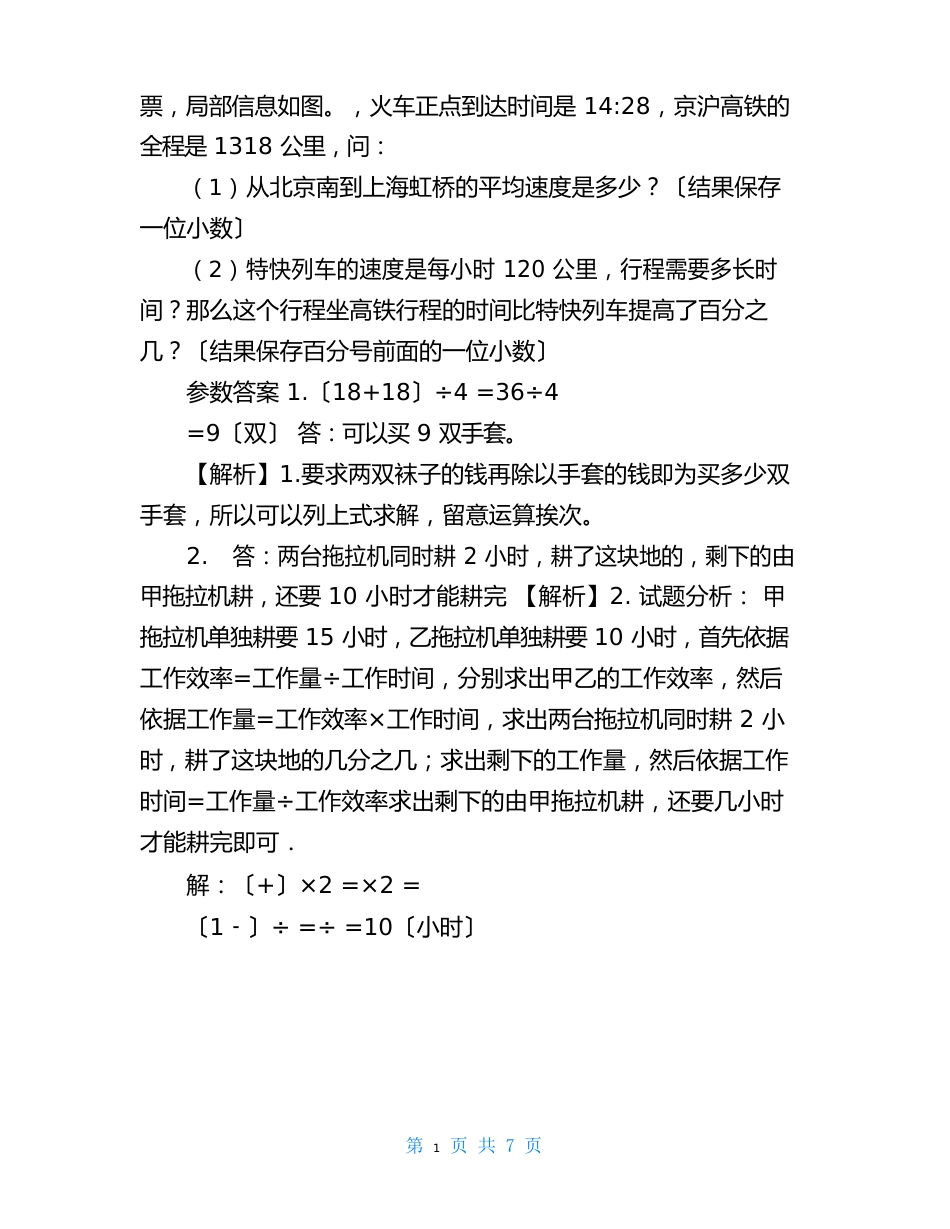 票，局部信息如图。，火车正点到达时间是 14:28，京沪高铁的全程是 1318 公里，问：

（1）从北京南到上海虹桥的平均速度是多少？〔结果保存一位小数〕

（2）特快列车的速度是每小时 120 公里，行程需要多长时间？那么这个行程坐高铁行程的时间比特快列车提高了百分之几？〔结果保存百分号前面的一位小数〕

参数答案 1.〔18+18〕÷4 =36÷4

=9〔双〕 答：可以买 9 双手套。

【解析】1.要求两双袜子的钱再除以手套的钱即为买多少双手套，所以可以列上式求解，留意运算挨次。

2. 答：两台拖拉机同时耕 2 小时，耕了这块地的，剩下的由甲拖拉机耕，还要 10 小时才能耕完 【解析】2. 试题分析： 甲拖拉机单独耕要 15 小时，乙拖拉机单独耕要 10 小时，首先依据工作效率=工作量÷工作时间，分别求出甲乙的工作效率，然后依据工作量=工作效率×工作时间，求出两台拖拉机同时耕 2 小时，耕了这块地的几分之几；求出剩下的工作量，然后依据工作时间=工作量÷工作效率求出剩下的由甲拖拉机耕，还要几小时才能耕完即可．

解：〔+〕×2 =×2 =

〔1 - 〕÷ =÷ =10〔小时〕

第 1 页 共 7 页